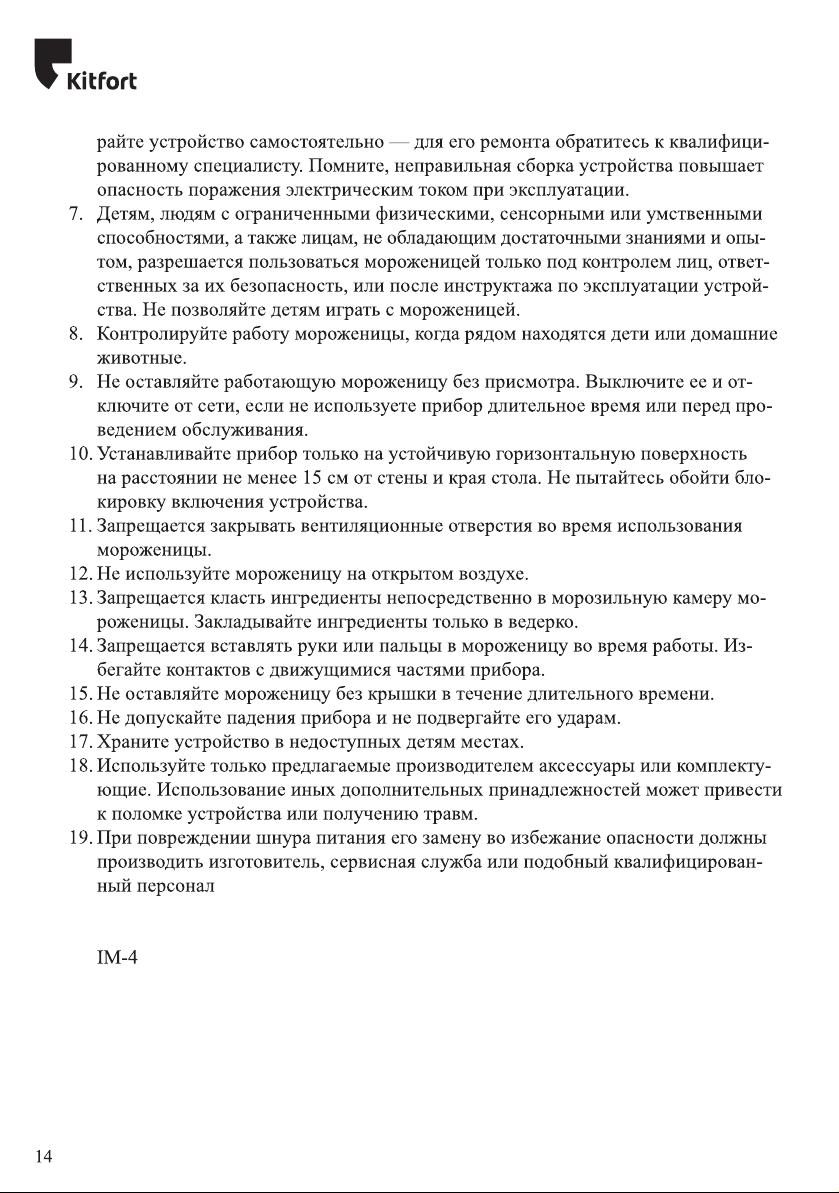 Kitfort

райте устройство самостоятельно — для его ремонта обратитесь к квалифицированному специалисту. Помните, неправильная сборка устройства повышает опасность поражения электрическим током при эксплуатации.

7. Детям, людям с ограниченными физическими, сенсорными или умственными способностями, а также лицам, не обладающим достаточными знаниями и опытом, разрешается пользоваться мороженицей только под контролем лиц, ответственных за их безопасность, или после инструктажа по эксплуатации устройства. Не позволяйте детям играть с мороженицей.
8. Контролируйте работу мороженицы, когда рядом находятся дети или домашние животные.
9. Не оставляйте работающую мороженицу без присмотра. Выключите ее и отключите от сети, если не используете прибор длительное время или перед проведением обслуживания.
10. Устанавливайте прибор только на устойчивую горизонтальную поверхность на расстоянии не менее 15 см от стены и края стола. Не пытайтесь обойти блокировку включения устройства.
11. Запрещается закрывать вентиляционные отверстия во время использования мороженицы.
12. Не используйте мороженицу на открытом воздухе.
13. Запрещается класть ингредиенты непосредственно в морозильную камеру мороженицы. Закладывайте ингредиенты только в ведерко.
14. Запрещается вставлять руки или пальцы в мороженицу во время работы. Избегайте контактов с движущимися частями прибора.
15. Не оставляйте мороженицу без крышки в течение длительного времени.
16. Не допускайте падения прибора и не подвергайте его ударам.
17. Храните устройство в недоступных детям местах.
18. Используйте только предлагаемые производителем аксессуары или комплектующие. Использование иных дополнительных принадлежностей может привести к поломке устройства или получению травм.
19. При повреждении шнура питания его замену во избежание опасности должны производить изготовитель, сервисная служба или подобный квалифицированный персонал

IM-4

14